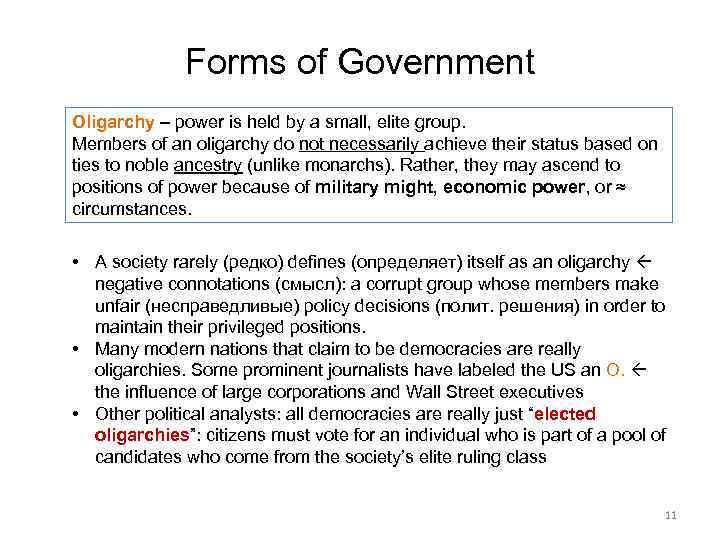 Forms of Government

Oligarchy – power is held by a small, elite group. Members of an oligarchy do not necessarily achieve their status based on ties to noble ancestry (unlike monarchs). Rather, they may ascend to positions of power because of military might, economic power, or ≈ circumstances.

• A society rarely (редко) defines (определяет) itself as an oligarchy ← negative connotations (смысл): a corrupt group whose members make unfair (несправедливые) policy decisions (полит. решения) in order to maintain their privileged positions.
• Many modern nations that claim to be democracies are really oligarchies. Some prominent journalists have labeled the US an O. ← the influence of large corporations and Wall Street executives
• Other political analysts: all democracies are really just "elected oligarchies": citizens must vote for an individual who is part of a pool of candidates who come from the society's elite ruling class

11